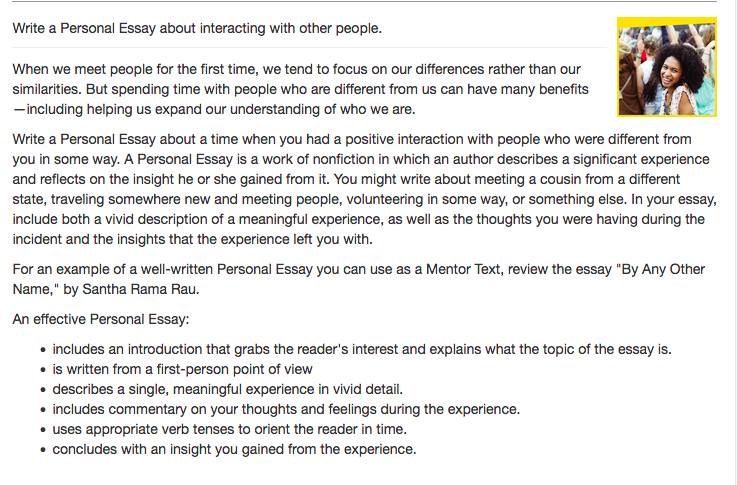 Write a Personal Essay about interacting with other people.

When we meet people for the first time, we tend to focus on our differences rather than our similarities. But spending time with people who are different from us can have many benefits —including helping us expand our understanding of who we are.

Write a Personal Essay about a time when you had a positive interaction with people who were different from you in some way. A Personal Essay is a work of nonfiction in which an author describes a significant experience and reflects on the insight he or she gained from it. You might write about meeting a cousin from a different state, traveling somewhere new and meeting people, volunteering in some way, or something else. In your essay, include both a vivid description of a meaningful experience, as well as the thoughts you were having during the incident and the insights that the experience left you with.

For an example of a well-written Personal Essay you can use as a Mentor Text, review the essay "By Any Other Name," by Santha Rama Rau.

An effective Personal Essay:

• includes an introduction that grabs the reader's interest and explains what the topic of the essay is.
• is written from a first-person point of view
• describes a single, meaningful experience in vivid detail.
• includes commentary on your thoughts and feelings during the experience.
• uses appropriate verb tenses to orient the reader in time.
• concludes with an insight you gained from the experience.